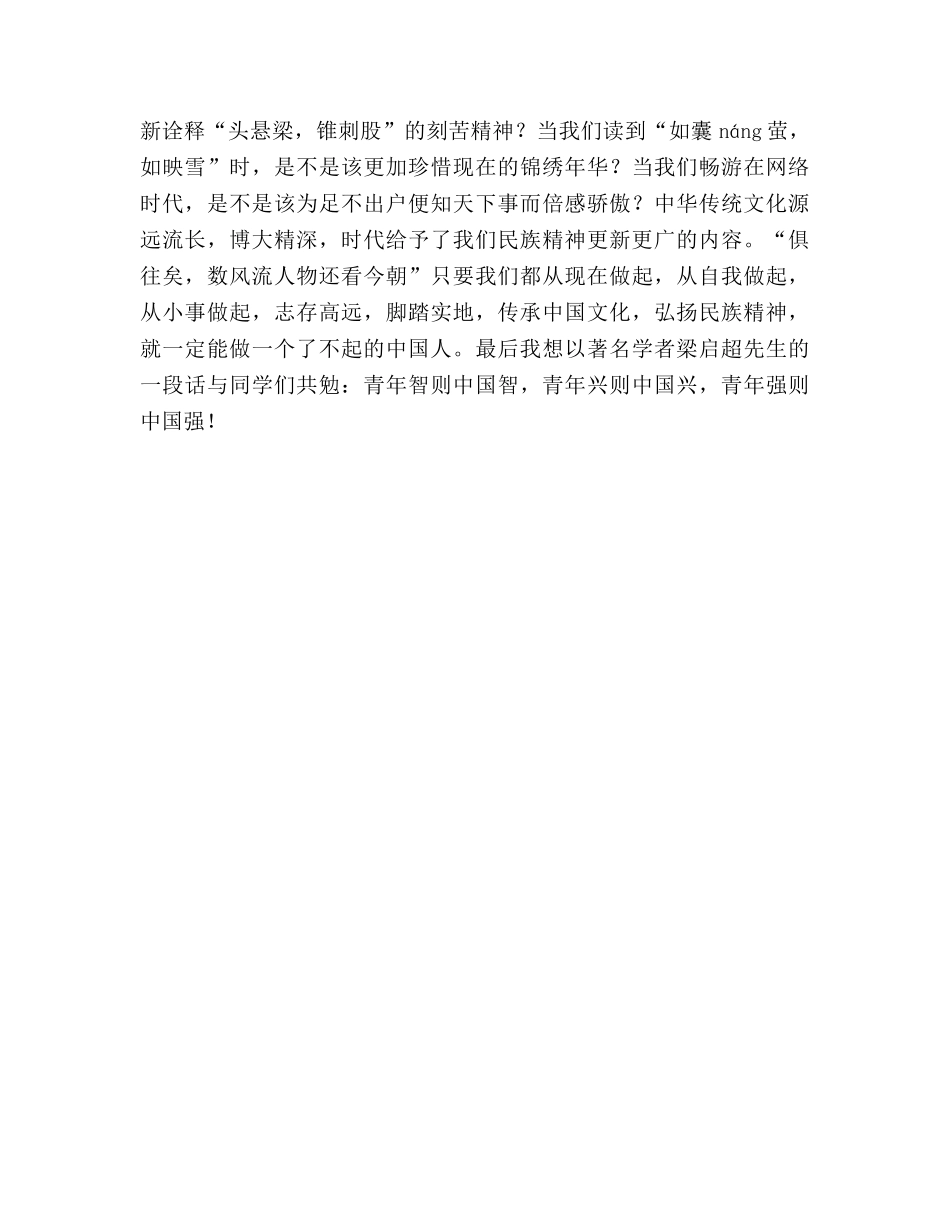 新诠释“头悬梁，锥刺股”的刻苦精神？当我们读到“如囊 náng 萤，如映雪”时，是不是该更加珍惜现在的锦绣年华？当我们畅游在网络时代，是不是该为足不出户便知天下事而倍感骄傲？中华传统文化源远流长，博大精深，时代给予了我们民族精神更新更广的内容。“俱往矣，数风流人物还看今朝”只要我们都从现在做起，从自我做起，从小事做起，志存高远，脚踏实地，传承中国文化，弘扬民族精神，就一定能做一个了不起的中国人。最后我想以著名学者梁启超先生的一段话与同学们共勉：青年智则中国智，青年兴则中国兴，青年强则中国强！